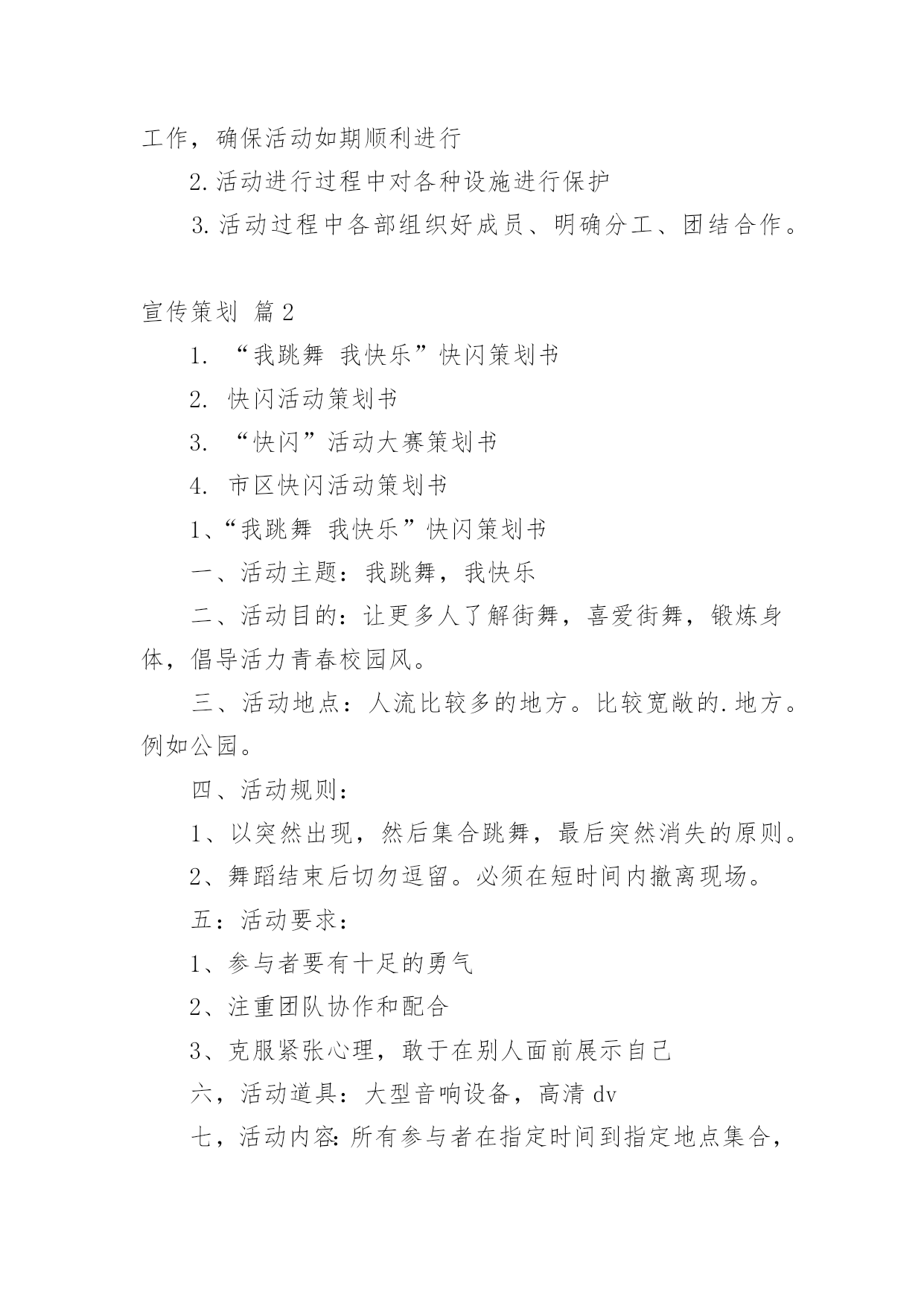 工作，确保活动如期顺利进行

2.活动进行过程中对各种设施进行保护

3.活动过程中各部组织好成员、明确分工、团结合作。

宣传策划 篇2

1. “我跳舞 我快乐”快闪策划书

2. 快闪活动策划书

3. “快闪”活动大赛策划书

4. 市区快闪活动策划书

1、“我跳舞 我快乐”快闪策划书

一、活动主题：我跳舞，我快乐

二、活动目的：让更多人了解街舞，喜爱街舞，锻炼身体，倡导活力青春校园风。

三、活动地点：人流比较多的地方。比较宽敞的.地方。例如公园。

四、活动规则：

1、以突然出现，然后集合跳舞，最后突然消失的原则。

2、舞蹈结束后切勿逗留。必须在短时间内撤离现场。

五：活动要求：

1、参与者要有十足的勇气

2、注重团队协作和配合

3、克服紧张心理，敢于在别人面前展示自己

六，活动道具：大型音响设备，高清 dv

七，活动内容:所有参与者在指定时间到指定地点集合，